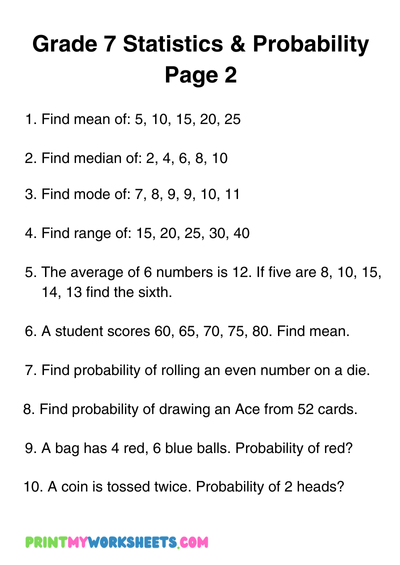 Grade 7 Statistics & Probability
Page 2

1. Find mean of: 5, 10, 15, 20, 25

2. Find median of: 2, 4, 6, 8, 10

3. Find mode of: 7, 8, 9, 9, 10, 11

4. Find range of: 15, 20, 25, 30, 40

5. The average of 6 numbers is 12. If five are 8, 10, 15, 14, 13 find the sixth.

6. A student scores 60, 65, 70, 75, 80. Find mean.

7. Find probability of rolling an even number on a die.

8. Find probability of drawing an Ace from 52 cards.

9. A bag has 4 red, 6 blue balls. Probability of red?

10. A coin is tossed twice. Probability of 2 heads?

PRINTMYWORKSHEETS.COM